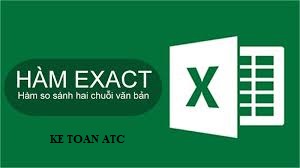 HÀM EXACT
Hàm so sánh hai chuỗi văn bản

X

KE TOAN ATC